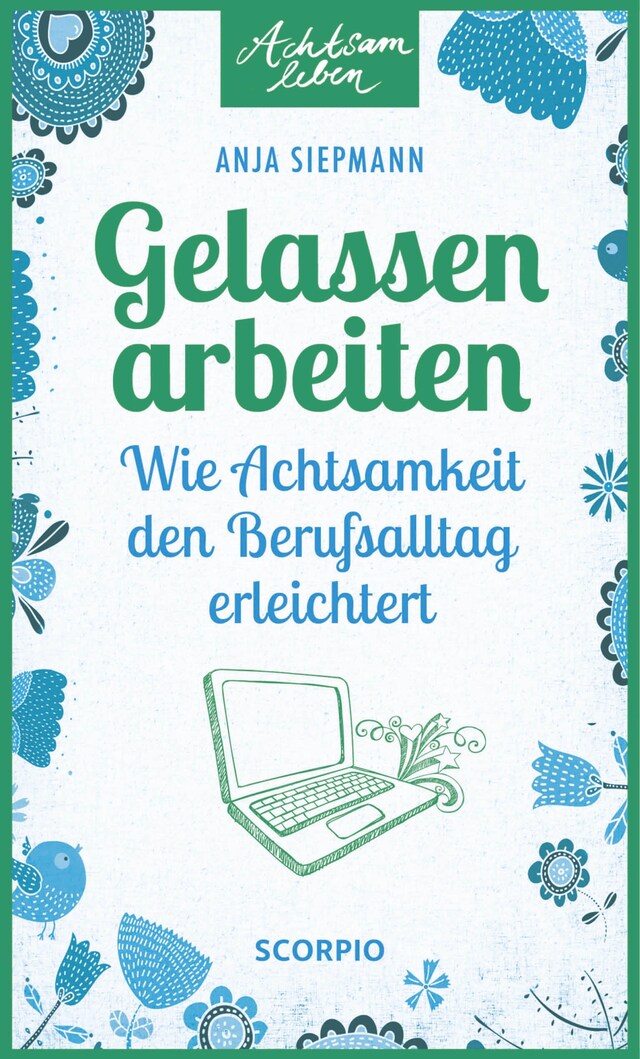 Achtsam leben

ANJA SIEPMANN

Gelassen arbeiten

Wie Achtsamkeit den Berufsalltag erleichtert

SCORPIO